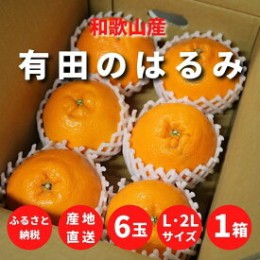 和歌山産

有田のはるみ

ふるさと納税

産地直送

6玉

L・2Lサイズ

1箱